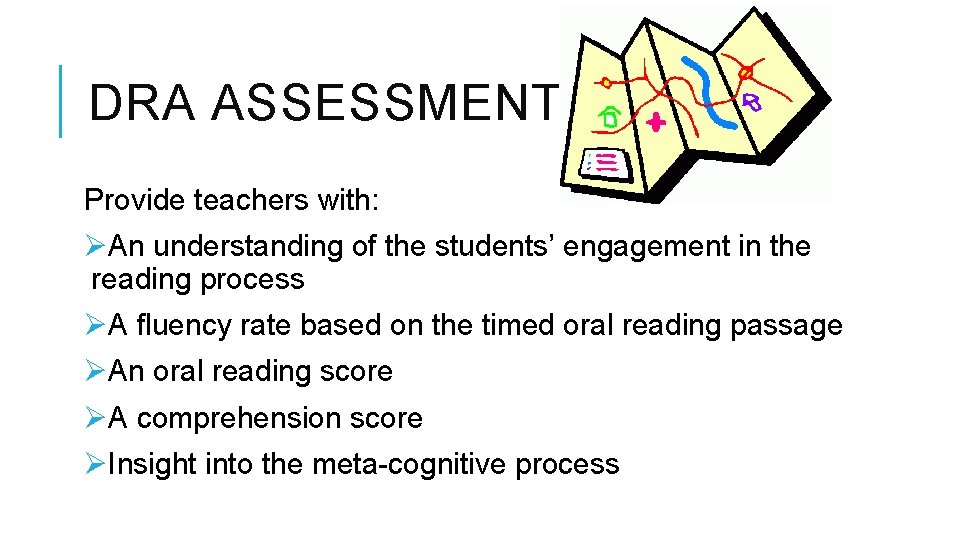 DRA ASSESSMENT

Provide teachers with:

➢An understanding of the students' engagement in the reading process

➢A fluency rate based on the timed oral reading passage

➢An oral reading score

➢A comprehension score

➢Insight into the meta-cognitive process